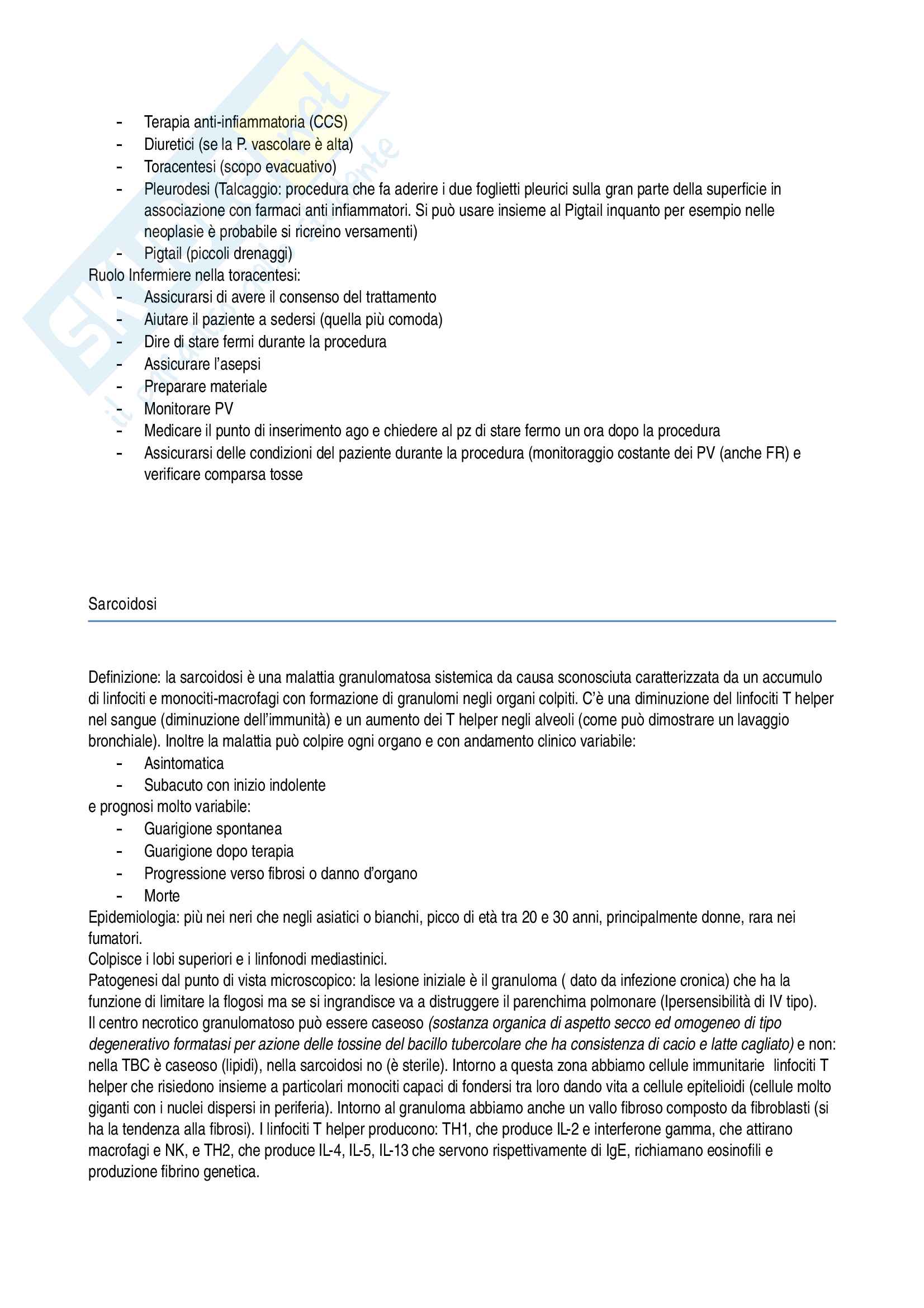 - Terapia anti-infiammatoria (CCS)
- Diuretici (se la P. vascolare è alta)
- Toracentesi (scopo evacuativo)
- Pleurodesi (Talcaggio: procedura che fa aderire i due foglietti pleurici sulla gran parte della superficie in associazione con farmaci anti infiammatori. Si può usare insieme al Pigtail inquanto per esempio nelle neoplasie è probabile si ricreino versamenti)
- Pigtail (piccoli drenaggi)

Ruolo Infermiere nella toracentesi:
- Assicurarsi di avere il consenso del trattamento
- Aiutare il paziente a sedersi (quella più comoda)
- Dire di stare fermi durante la procedura
- Assicurare l'asepsi
- Preparare materiale
- Monitorare PV
- Medicare il punto di inserimento ago e chiedere al pz di stare fermo un ora dopo la procedura
- Assicurarsi delle condizioni del paziente durante la procedura (monitoraggio costante dei PV (anche FR) e verificare comparsa tosse

Sarcoidosi

Definizione: la sarcoidosi è una malattia granulomatosa sistemica da causa sconosciuta caratterizzata da un accumulo di linfociti e monociti-macrofagi con formazione di granulomi negli organi colpiti. C'è una diminuzione del linfociti T helper nel sangue (diminuzione dell'immunità) e un aumento dei T helper negli alveoli (come può dimostrare un lavaggio bronchiale). Inoltre la malattia può colpire ogni organo e con andamento clinico variabile:
- Asintomatica
- Subacuto con inizio indolente

e prognosi molto variabile:
- Guarigione spontanea
- Guarigione dopo terapia
- Progressione verso fibrosi o danno d'organo
- Morte

Epidemiologia: più nei neri che negli asiatici o bianchi, picco di età tra 20 e 30 anni, principalmente donne, rara nei fumatori.
Colpisce i lobi superiori e i linfonodi mediastinici.
Patogenesi dal punto di vista microscopico: la lesione iniziale è il granuloma ( dato da infezione cronica) che ha la funzione di limitare la flogosi ma se si ingrandisce va a distruggere il parenchima polmonare (Ipersensibilità di IV tipo). Il centro necrotico granulomatoso può essere caseoso (sostanza organica di aspetto secco ed omogeneo di tipo degenerativo formatasi per azione delle tossine del bacillo tubercolare che ha consistenza di cacio e latte cagliato) e non: nella TBC è caseoso (lipidi), nella sarcoidosi no (è sterile). Intorno a questa zona abbiamo cellule immunitarie linfociti T helper che risiedono insieme a particolari monociti capaci di fondersi tra loro dando vita a cellule epitelioidi (cellule molto giganti con i nuclei dispersi in periferia). Intorno al granuloma abbiamo anche un vallo fibroso composto da fibroblasti (si ha la tendenza alla fibrosi). I linfociti T helper producono: TH1, che produce IL-2 e interferone gamma, che attirano macrofagi e NK, e TH2, che produce IL-4, IL-5, IL-13 che servono rispettivamente di IgE, richiamano eosinofili e produzione fibrino genetica.